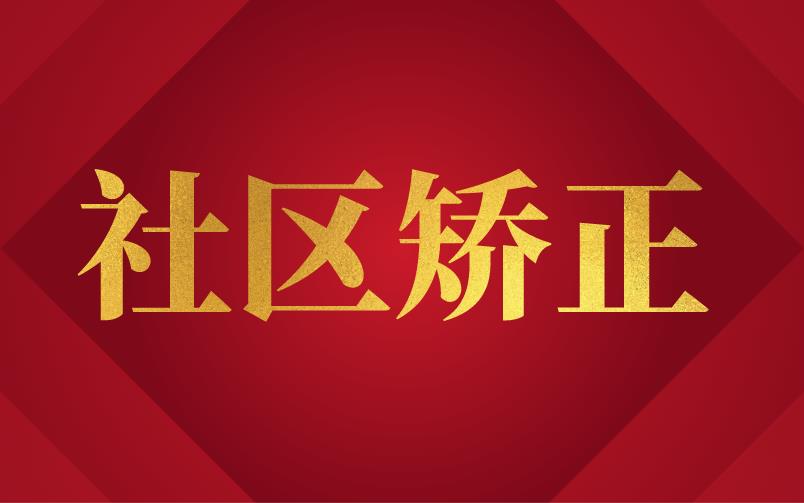 社区矫正